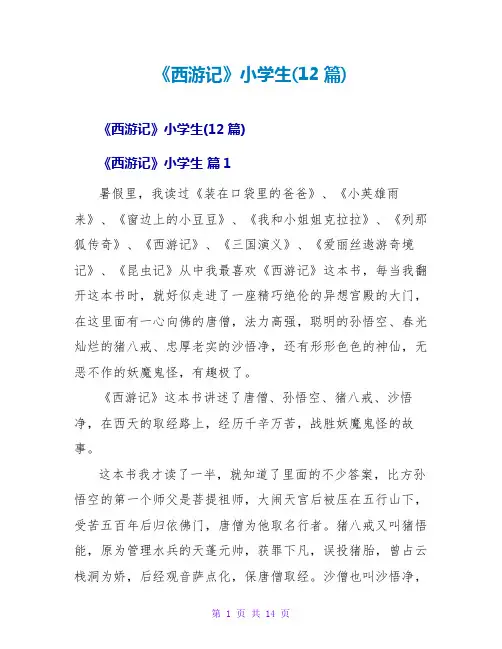 《西游记》小学生(12 篇)

《西游记》小学生(12 篇)

《西游记》小学生 篇 1

暑假里，我读过《装在口袋里的爸爸》、《小英雄雨来》、《窗边上的小豆豆》、《我和小姐姐克拉拉》、《列那狐传奇》、《西游记》、《三国演义》、《爱丽丝遨游奇境记》、《昆虫记》从中我最喜欢《西游记》这本书，每当我翻开这本书时，就好似走进了一座精巧绝伦的异想宫殿的大门，在这里面有一心向佛的唐僧，法力高强，聪明的孙悟空、春光灿烂的猪八戒、忠厚老实的沙悟净，还有形形色色的神仙，无恶不作的妖魔鬼怪，有趣极了。

《西游记》这本书讲述了唐僧、孙悟空、猪八戒、沙悟净，在西天的取经路上，经历千辛万苦，战胜妖魔鬼怪的故事。

这本书我才读了一半，就知道了里面的不少答案，比方孙悟空的第一个师父是菩提祖师，大闹天宫后被压在五行山下，受苦五百年后归依佛门，唐僧为他取名行者。猪八戒又叫猪悟能，原为管理水兵的天蓬元帅，获罪下凡，误投猪胎，曾占云栈洞为娇，后经观音萨点化，保唐僧取经。沙僧也叫沙悟净，

第 1 页 共 14 页